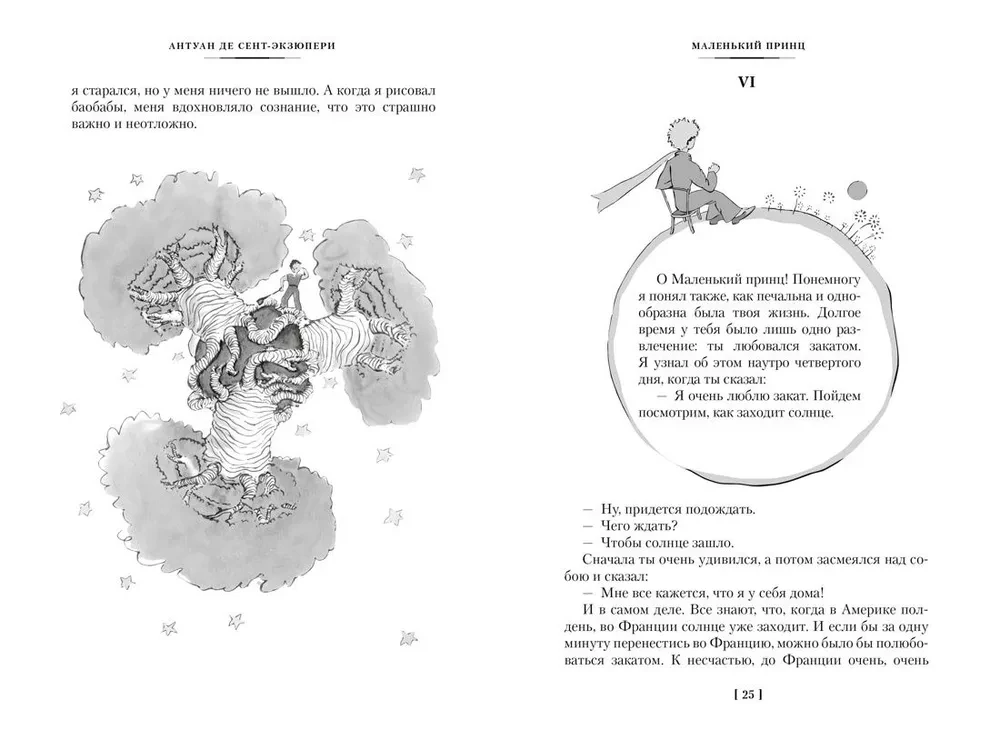 АНТУАН ДЕ СЕНТ-ЭКЗЮПЕРИ

я старался, но у меня ничего не вышло. А когда я рисовал баобабы, меня вдохновляло сознание, что это страшно важно и неотложно.

МАЛЕНЬКИЙ ПРИНЦ

VI

О Маленький принц! Понемногу я понял также, как печальна и однообразна была твоя жизнь. Долгое время у тебя было лишь одно развлечение: ты любовался закатом. Я узнал об этом наутро четвертого дня, когда ты сказал:

— Я очень люблю закат. Пойдем посмотрим, как заходит солнце.

— Ну, придется подождать.

— Чего ждать?

— Чтобы солнце зашло.

Сначала ты очень удивился, а потом засмеялся над собою и сказал:

— Мне все кажется, что я у себя дома!

И в самом деле. Все знают, что, когда в Америке полдень, во Франции солнце уже заходит. И если бы за одну минуту перенестись во Францию, можно было бы полюбоваться закатом. К несчастью, до Франции очень, очень

[ 25 ]